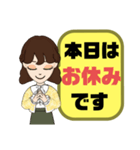 本日は
お休み
です